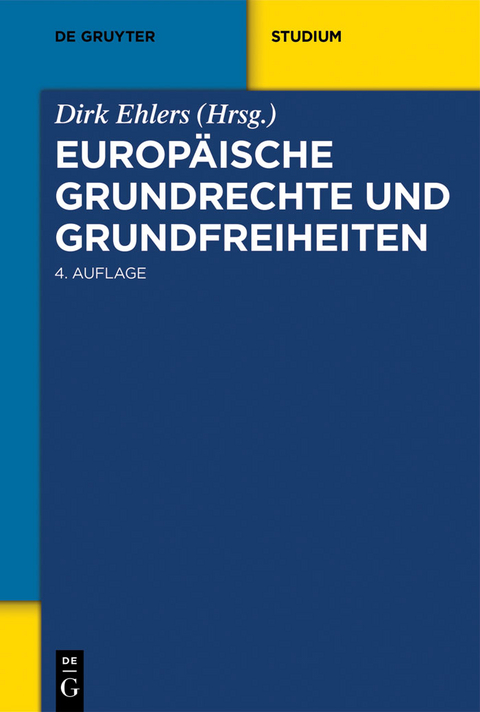 DE GRUYTER

STUDIUM

Dirk Ehlers (Hrsg.)

EUROPÄISCHE GRUNDRECHTE UND GRUNDFREIHEITEN

4. AUFLAGE

DE
G